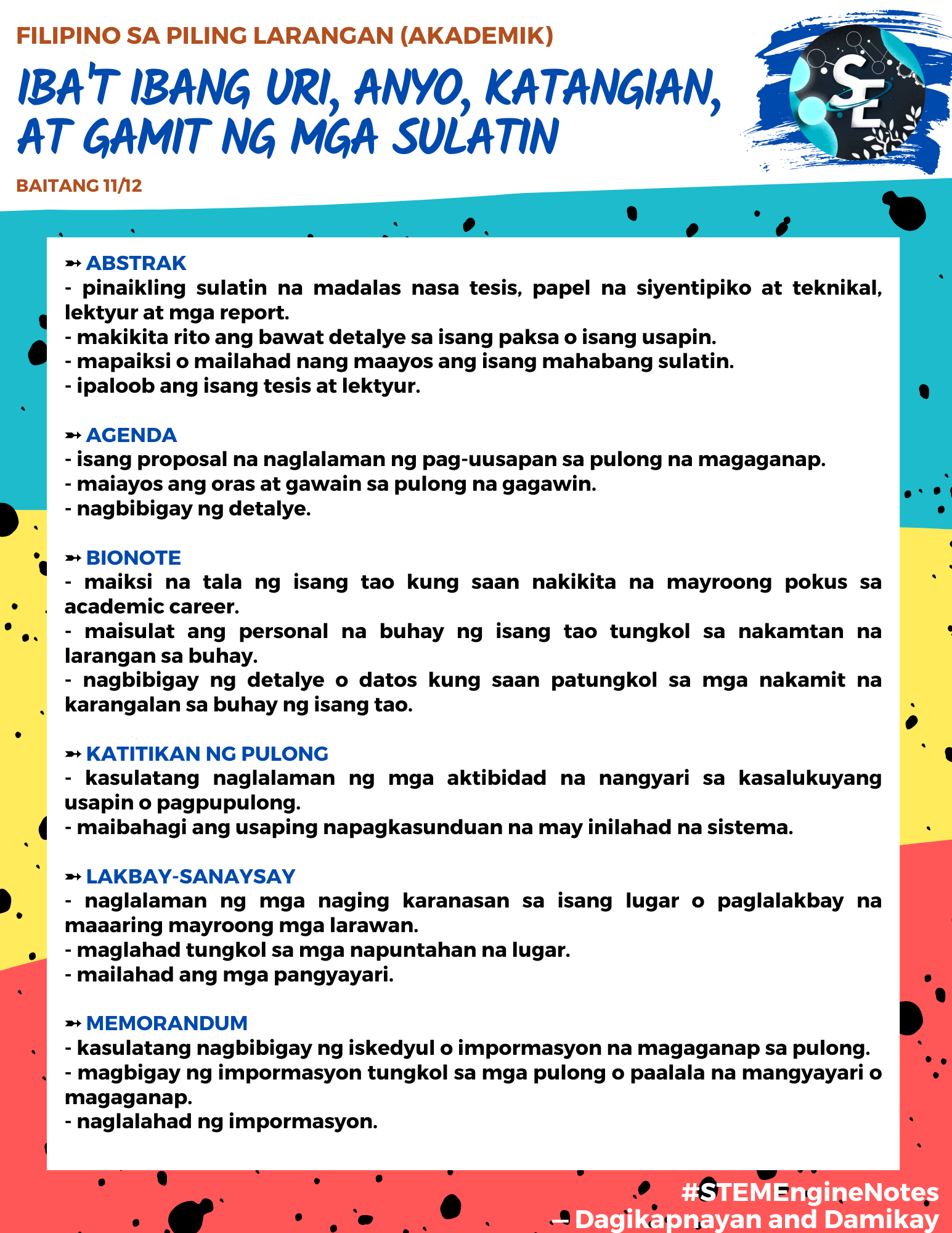 FILIPINO SA PILING LARANGAN (AKADEMIK)

IBA'T IBANG URI, ANYO, KATANGIAN, AT GAMIT NG MGA SULATIN

BAITANG 11/12

SE

➳ ABSTRAK
- pinaikling sulatin na madalas nasa tesis, papel na siyentipiko at teknikal, lektyur at mga report.
- makikita rito ang bawat detalye sa isang paksa o isang usapin.
- mapaiksi o mailahad nang maayos ang isang mahabang sulatin.
- ipaloob ang isang tesis at lektyur.

➳ AGENDA
- isang proposal na naglalaman ng pag-uusapan sa pulong na magaganap.
- maiayos ang oras at gawain sa pulong na gagawin.
- nagbibigay ng detalye.

➳ BIONOTE
- maiksi na tala ng isang tao kung saan nakikita na mayroong pokus sa academic career.
- maisulat ang personal na buhay ng isang tao tungkol sa nakamtan na larangan sa buhay.
- nagbibigay ng detalye o datos kung saan patungkol sa mga nakamit na karangalan sa buhay ng isang tao.

➳ KATITIKAN NG PULONG
- kasulatang naglalaman ng mga aktibidad na nangyari sa kasalukuyang usapin o pagpupulong.
- maibahagi ang usaping napagkasunduan na may inilahad na sistema.

➳ LAKBAY-SANAYSAY
- naglalaman ng mga naging karanasan sa isang lugar o paglalakbay na maaaring mayroong mga larawan.
- maglahad tungkol sa mga napuntahan na lugar.
- mailahad ang mga pangyayari.

➳ MEMORANDUM
- kasulatang nagbibigay ng iskedyul o impormasyon na magaganap sa pulong.
- magbigay ng impormasyon tungkol sa mga pulong o paalala na mangyayari o magaganap.
- naglalahad ng impormasyon.

#STEMEngineNotes
— Dagikapnayan and Damikay